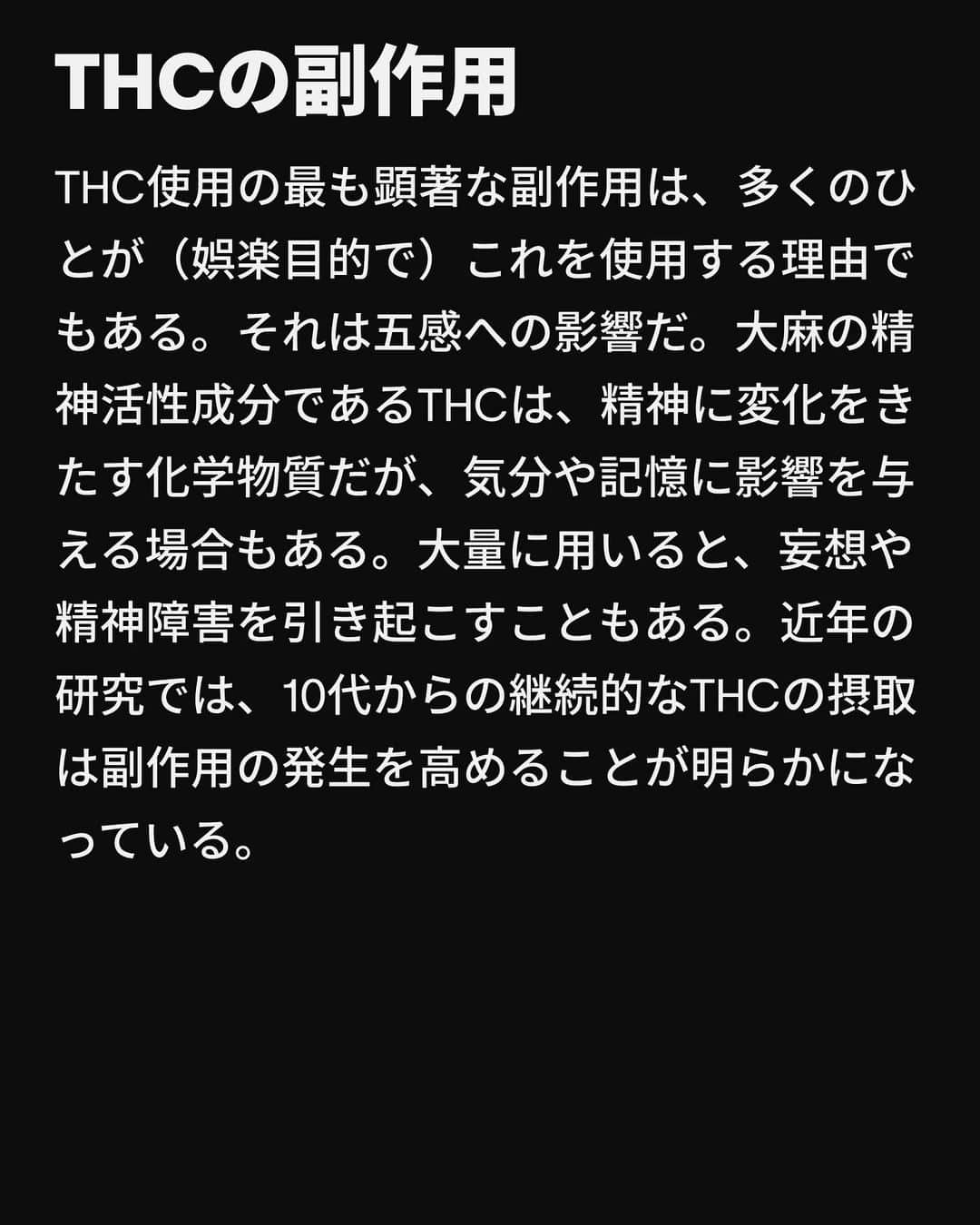 THCの副作用

THC使用の最も顕著な副作用は、多くのひとが（娯楽目的で）これを使用する理由でもある。それは五感への影響だ。大麻の精神活性成分であるTHCは、精神に変化をきたす化学物質だが、気分や記憶に影響を与える場合もある。大量に用いると、妄想や精神障害を引き起こすこともある。近年の研究では、10代からの継続的なTHCの摂取は副作用の発生を高めることが明らかになっている。